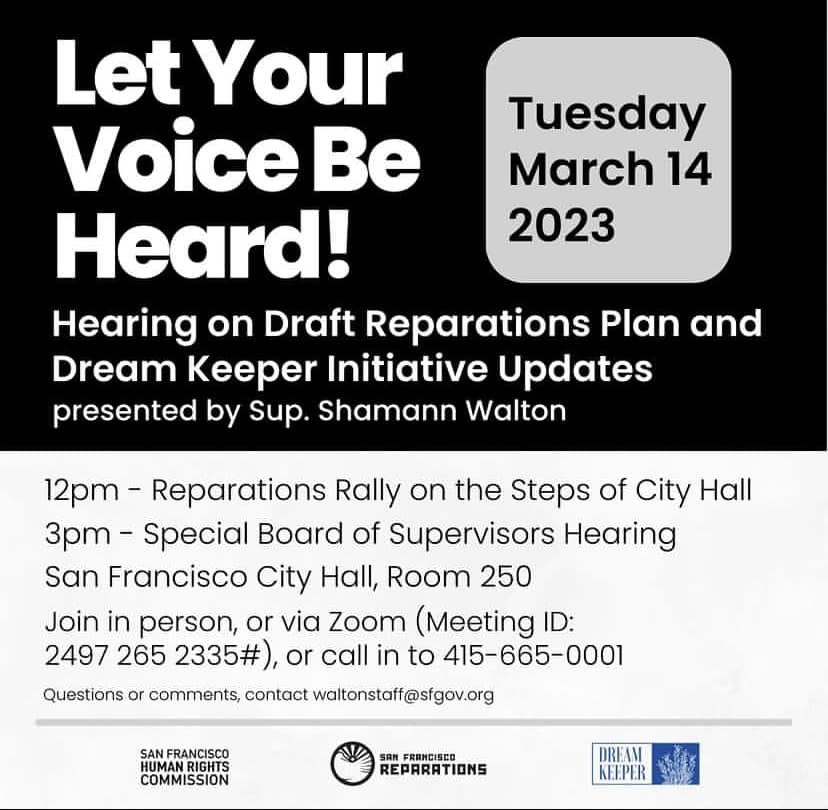 Let Your Voice Be Heard!

Tuesday March 14 2023

Hearing on Draft Reparations Plan and Dream Keeper Initiative Updates
presented by Sup. Shamann Walton

12pm - Reparations Rally on the Steps of City Hall
3pm - Special Board of Supervisors Hearing
San Francisco City Hall, Room 250
Join in person, or via Zoom (Meeting ID: 2497 265 2335#), or call in to 415-665-0001

Questions or comments, contact waltonstaff@sfgov.org

SAN FRANCISCO HUMAN RIGHTS COMMISSION

SAN FRANCISCO REPARATIONS

DREAM KEEPER